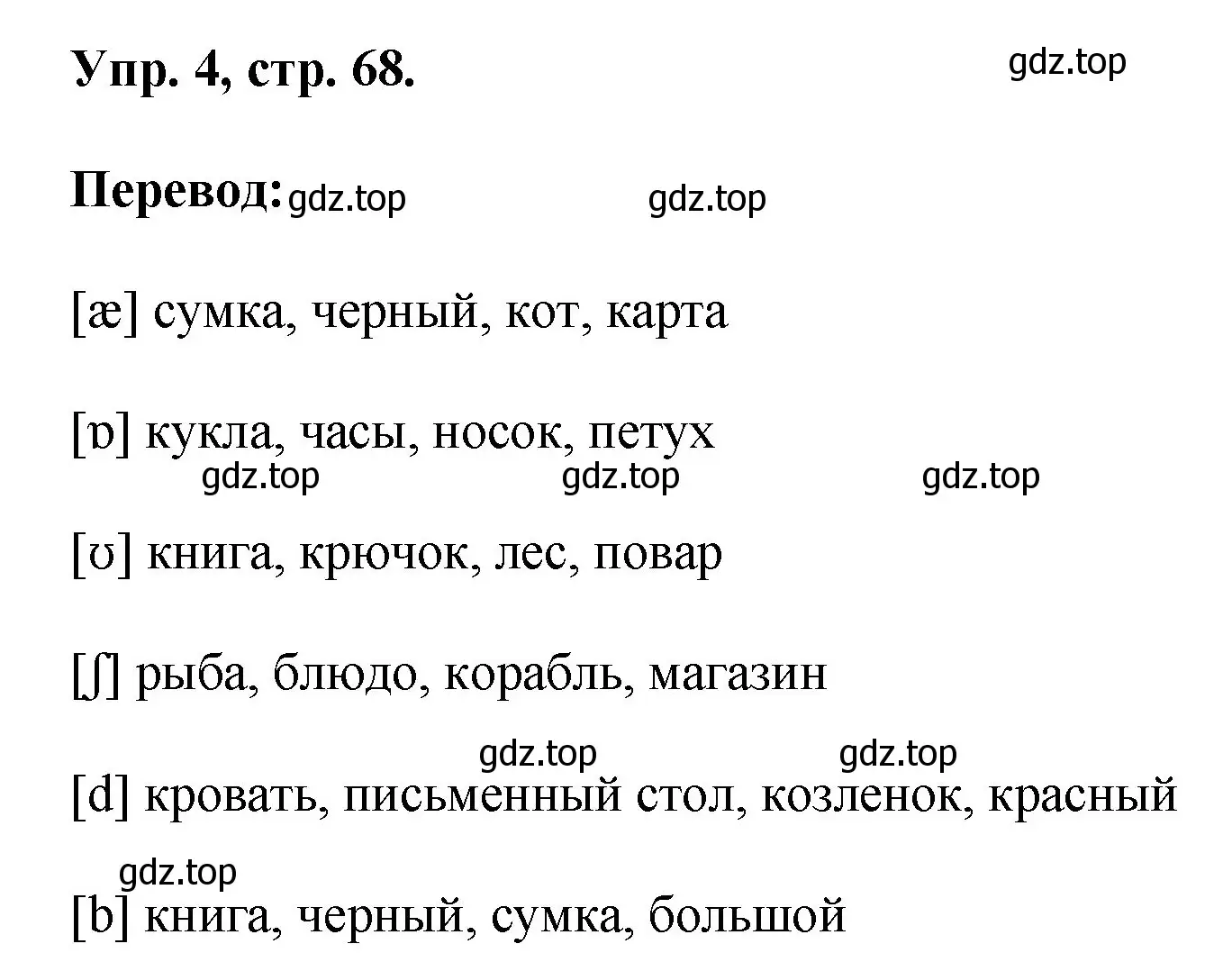 Упр. 4, стр. 68.

gdz.top

Перевод: gdz.top gdz.top

[æ] сумка, черный, кот, карта

[ɒ] кукла, часы, носок, петух

gdz.top gdz.top gdz.top

[ʊ] книга, крючок, лес, повар

[ʃ] рыба, блюдо, корабль, магазин

gdz.top gdz.top

[d] кровать, письменный стол, козленок, красный

gdz.top

[b] книга, черный, сумка, большой